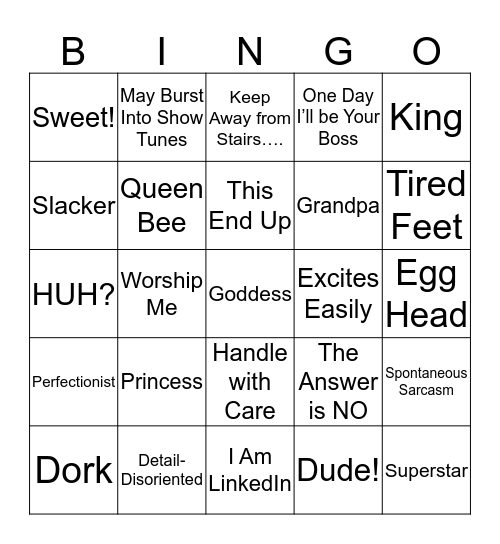 | B | I | N | G | O |
|---|---|---|---|---|
| Sweet! | May Burst Into Show Tunes | Keep Away from Stairs…. | One Day I'll be Your Boss | King |
| Slacker | Queen Bee | This End Up | Grandpa | Tired Feet |
| HUH? | Worship Me | Goddess | Excites Easily | Egg Head |
| Perfectionist | Princess | Handle with Care | The Answer is NO | Spontaneous Sarcasm |
| Dork | Detail-Disoriented | I Am LinkedIn | Dude! | Superstar |